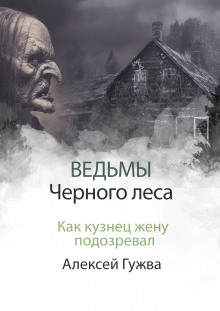 ВЕДЬМЫ
Черного леса

Как кузнец жену подозревал

Алексей Гужва